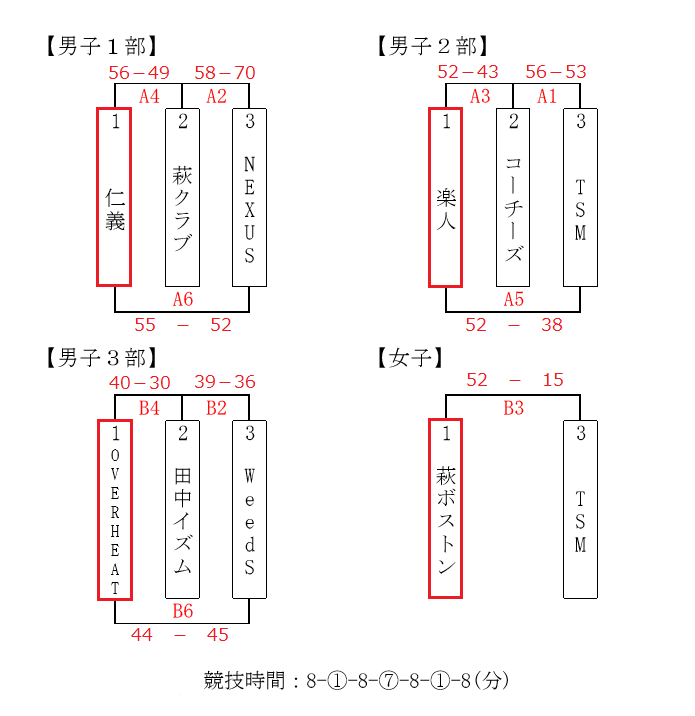 【男子１部】

56－49　58－70

A4　A2

1 仁義

2 萩クラブ

3 NEXUS

A6

55 － 52

【男子２部】

52－43　56－53

A3　A1

1 楽人

2 コーチーズ

3 TSM

A5

52 － 38

【男子３部】

40－30　39－36

B4　B2

1 OVERHEAT

2 田中イズム

3 WeedS

B6

44 － 45

【女子】

52 － 15

B3

1 萩ボストン

3 TSM

競技時間：8-①-8-⑦-8-①-8(分)